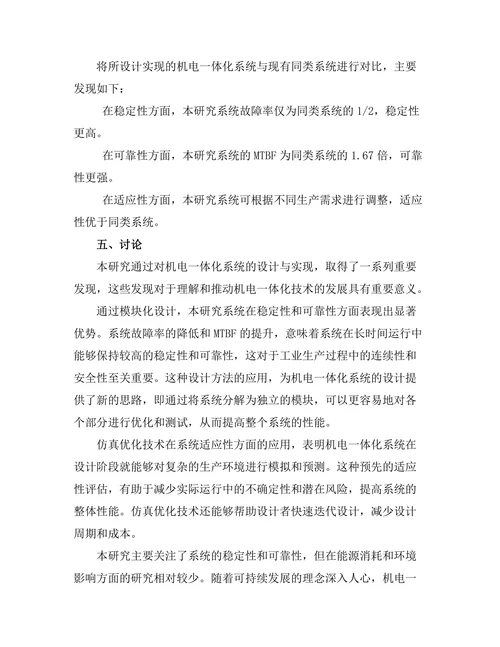 将所设计实现的机电一体化系统与现有同类系统进行对比，主要发现如下：

在稳定性方面，本研究系统故障率仅为同类系统的 1/2，稳定性更高。

在可靠性方面，本研究系统的 MTBF 为同类系统的 1.67 倍，可靠性更强。

在适应性方面，本研究系统可根据不同生产需求进行调整，适应性优于同类系统。

五、讨论

本研究通过对机电一体化系统的设计与实现，取得了一系列重要发现，这些发现对于理解和推动机电一体化技术的发展具有重要意义。

通过模块化设计，本研究系统在稳定性和可靠性方面表现出显著优势。系统故障率的降低和 MTBF 的提升，意味着系统在长时间运行中能够保持较高的稳定性和可靠性，这对于工业生产过程中的连续性和安全性至关重要。这种设计方法的应用，为机电一体化系统的设计提供了新的思路，即通过将系统分解为独立的模块，可以更容易地对各个部分进行优化和测试，从而提高整个系统的性能。

仿真优化技术在系统适应性方面的应用，表明机电一体化系统在设计阶段就能够对复杂的生产环境进行模拟和预测。这种预先的适应性评估，有助于减少实际运行中的不确定性和潜在风险，提高系统的整体性能。仿真优化技术还能够帮助设计者快速迭代设计，减少设计周期和成本。

本研究主要关注了系统的稳定性和可靠性，但在能源消耗和环境影响方面的研究相对较少。随着可持续发展的理念深入人心，机电一